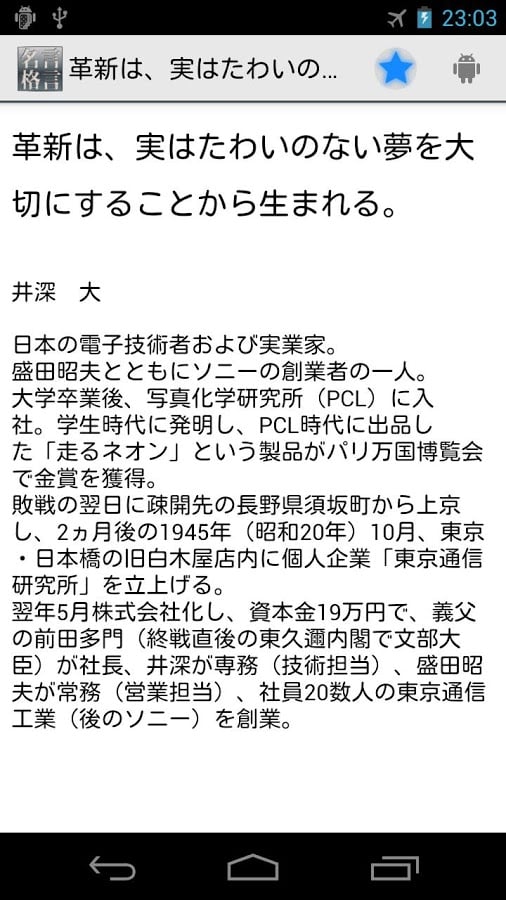 23:03

名言格言 革新は、実はたわいの...

革新は、実はたわいのない夢を大切にすることから生まれる。

井深　大

日本の電子技術者および実業家。
盛田昭夫とともにソニーの創業者の一人。
大学卒業後、写真化学研究所（PCL）に入社。学生時代に発明し、PCL時代に出品した「走るネオン」という製品がパリ万国博覧会で金賞を獲得。
敗戦の翌日に疎開先の長野県須坂町から上京し、2ヵ月後の1945年（昭和20年）10月、東京・日本橋の旧白木屋店内に個人企業「東京通信研究所」を立上げる。
翌年5月株式会社化し、資本金19万円で、義父の前田多門（終戦直後の東久邇内閣で文部大臣）が社長、井深が専務（技術担当）、盛田昭夫が常務（営業担当）、社員20数人の東京通信工業（後のソニー）を創業。